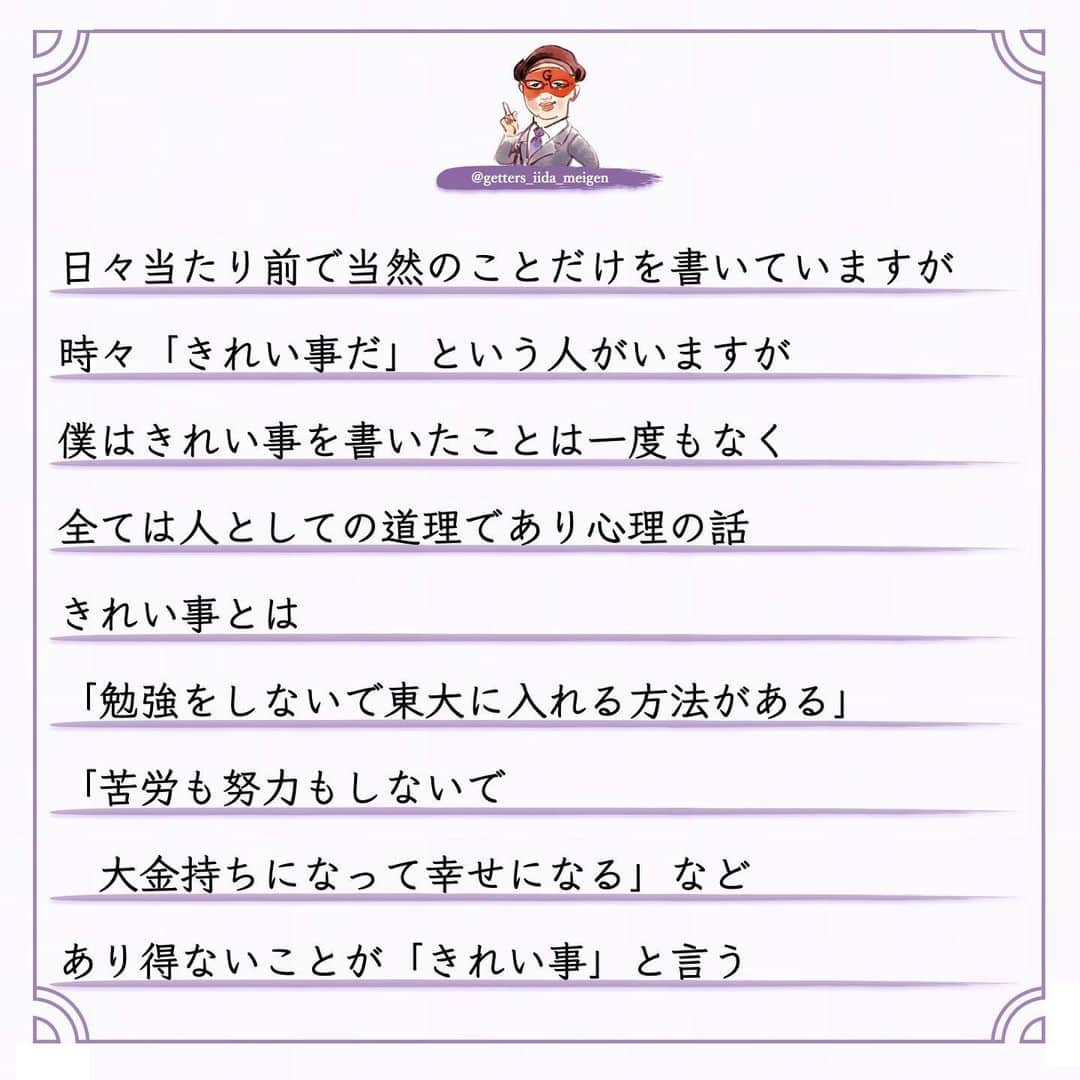 @getters_iida_meigen

日々当たり前で当然のことだけを書いていますが

時々「きれい事だ」という人がいますが

僕はきれい事を書いたことは一度もなく

全ては人としての道理であり心理の話

きれい事とは

「勉強をしないで東大に入れる方法がある」

「苦労も努力もしないで

大金持ちになって幸せになる」など

あり得ないことが「きれい事」と言う